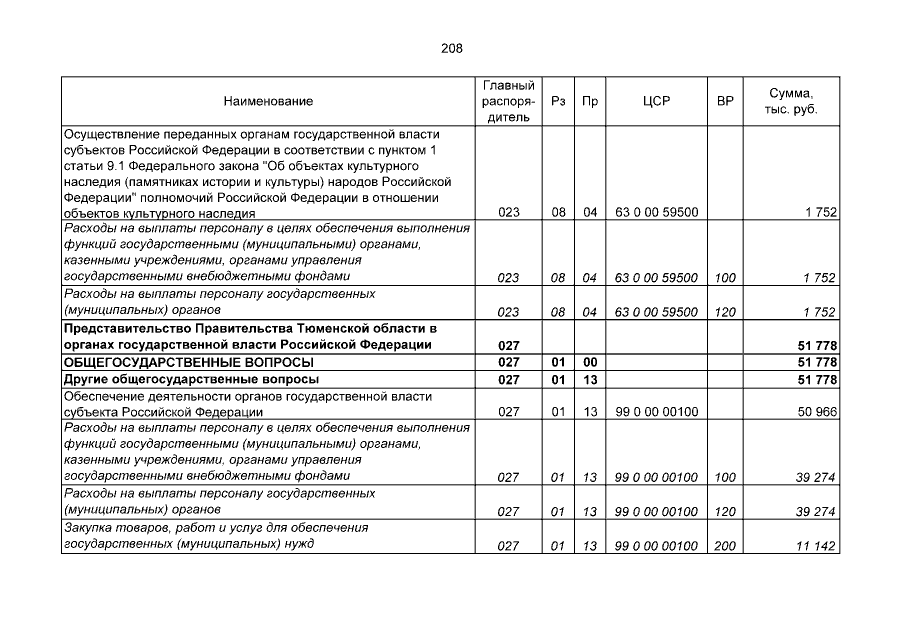 208

| Наименование | Главный распорядитель | Рз | Пр | ЦСР | ВР | Сумма, тыс. руб. |
|---|---|---|---|---|---|---|
| Осуществление переданных органам государственной власти субъектов Российской Федерации в соответствии с пунктом 1 статьи 9.1 Федерального закона "Об объектах культурного наследия (памятниках истории и культуры) народов Российской Федерации" полномочий Российской Федерации в отношении объектов культурного наследия | 023 | 08 | 04 | 63 0 00 59500 | | 1 752 |
| Расходы на выплаты персоналу в целях обеспечения выполнения функций государственными (муниципальными) органами, казенными учреждениями, органами управления государственными внебюджетными фондами | 023 | 08 | 04 | 63 0 00 59500 | 100 | 1 752 |
| Расходы на выплаты персоналу государственных (муниципальных) органов | 023 | 08 | 04 | 63 0 00 59500 | 120 | 1 752 |
| Представительство Правительства Тюменской области в органах государственной власти Российской Федерации | 027 | | | | | 51 778 |
| ОБЩЕГОСУДАРСТВЕННЫЕ ВОПРОСЫ | 027 | 01 | 00 | | | 51 778 |
| Другие общегосударственные вопросы | 027 | 01 | 13 | | | 51 778 |
| Обеспечение деятельности органов государственной власти субъекта Российской Федерации | 027 | 01 | 13 | 99 0 00 00100 | | 50 966 |
| Расходы на выплаты персоналу в целях обеспечения выполнения функций государственными (муниципальными) органами, казенными учреждениями, органами управления государственными внебюджетными фондами | 027 | 01 | 13 | 99 0 00 00100 | 100 | 39 274 |
| Расходы на выплаты персоналу государственных (муниципальных) органов | 027 | 01 | 13 | 99 0 00 00100 | 120 | 39 274 |
| Закупка товаров, работ и услуг для обеспечения государственных (муниципальных) нужд | 027 | 01 | 13 | 99 0 00 00100 | 200 | 11 142 |